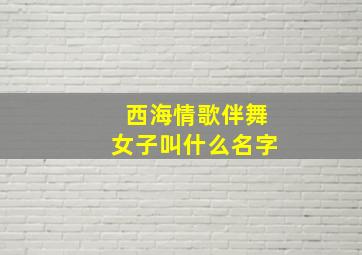 西海情歌伴舞
女子叫什么名字